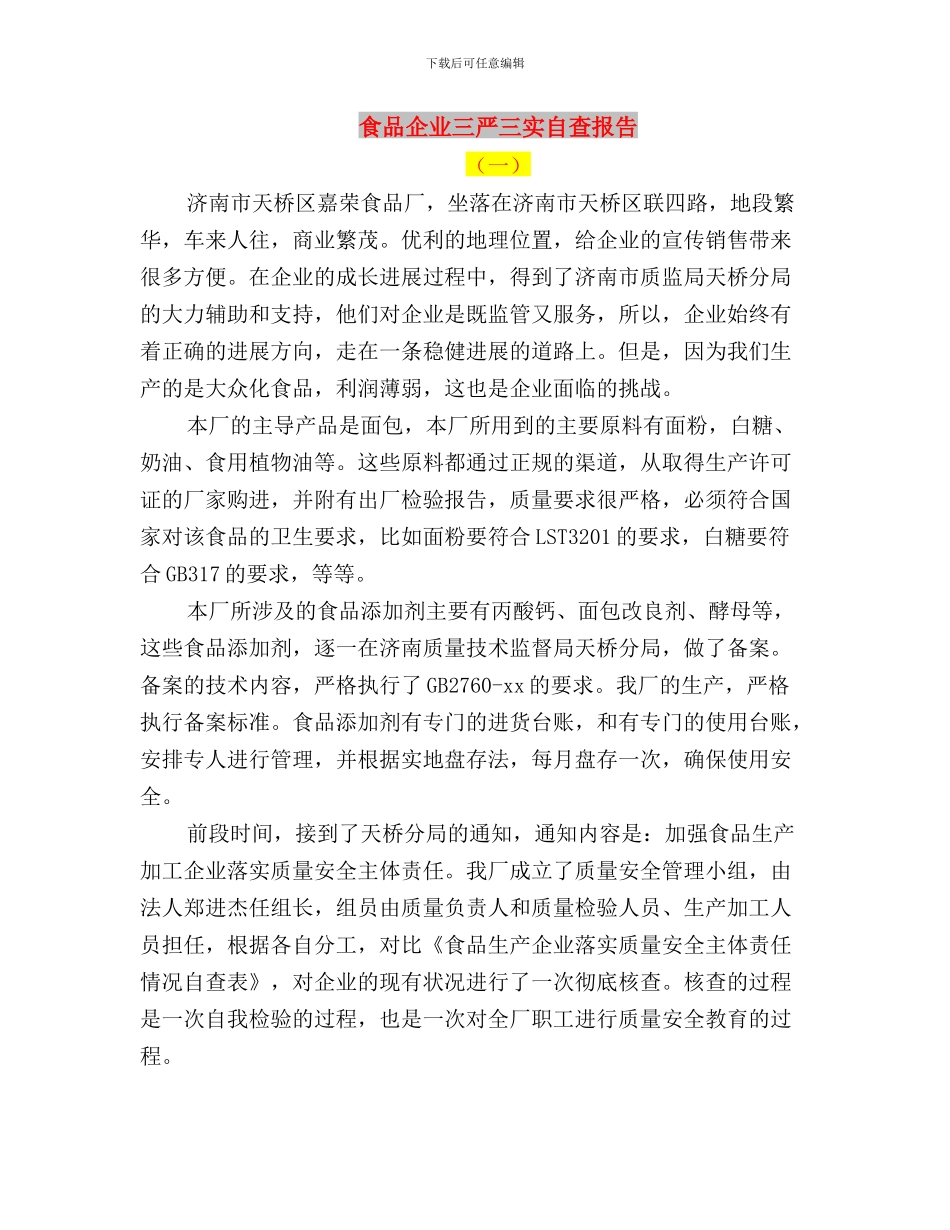 下载后可任意编辑

食品企业三严三实自查报告

（一）

济南市天桥区嘉荣食品厂，坐落在济南市天桥区联四路，地段繁华，车来人往，商业繁茂。优利的地理位置，给企业的宣传销售带来很多方便。在企业的成长进展过程中，得到了济南市质监局天桥分局的大力辅助和支持，他们对企业是既监管又服务，所以，企业始终有着正确的进展方向，走在一条稳健进展的道路上。但是，因为我们生产的是大众化食品，利润薄弱，这也是企业面临的挑战。

本厂的主导产品是面包，本厂所用到的主要原料有面粉，白糖、奶油、食用植物油等。这些原料都通过正规的渠道，从取得生产许可证的厂家购进，并附有出厂检验报告，质量要求很严格，必须符合国家对该食品的卫生要求，比如面粉要符合LST3201的要求，白糖要符合GB317的要求，等等。

本厂所涉及的食品添加剂主要有丙酸钙、面包改良剂、酵母等，这些食品添加剂，逐一在济南质量技术监督局天桥分局，做了备案。备案的技术内容，严格执行了GB2760-xx的要求。我厂的生产，严格执行备案标准。食品添加剂有专门的进货台账，和有专门的使用台账，安排专人进行管理，并根据实地盘存法，每月盘存一次，确保使用安全。

前段时间，接到了天桥分局的通知，通知内容是：加强食品生产加工企业落实质量安全主体责任。我厂成立了质量安全管理小组，由法人郑进杰任组长，组员由质量负责人和质量检验人员、生产加工人员担任，根据各自分工，对比《食品生产企业落实质量安全主体责任情况自查表》，对企业的现有状况进行了一次彻底核查。核查的过程是一次自我检验的过程，也是一次对全厂职工进行质量安全教育的过程。